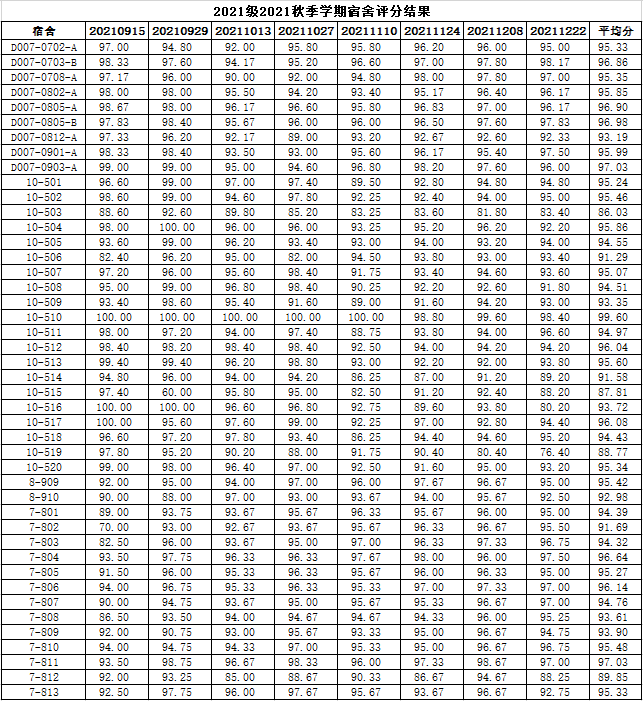 2021级2021秋季学期宿舍评分结果

| 宿舍 | 20210915 | 20210929 | 20211013 | 20211027 | 20211110 | 20211124 | 20211208 | 20211222 | 平均分 |
|---|---|---|---|---|---|---|---|---|---|
| D007-0702-A | 97.00 | 94.80 | 92.00 | 95.80 | 95.80 | 96.20 | 96.00 | 95.00 | 95.33 |
| D007-0703-B | 98.33 | 97.60 | 94.17 | 95.20 | 96.60 | 97.00 | 97.80 | 98.17 | 96.86 |
| D007-0708-A | 97.17 | 96.00 | 90.00 | 92.00 | 94.80 | 98.00 | 97.80 | 97.00 | 95.35 |
| D007-0802-A | 98.00 | 98.00 | 95.50 | 94.20 | 93.40 | 95.17 | 96.40 | 96.17 | 95.85 |
| D007-0805-A | 98.67 | 98.00 | 96.17 | 96.60 | 95.80 | 96.83 | 97.00 | 96.17 | 96.90 |
| D007-0805-B | 97.83 | 98.40 | 95.67 | 96.00 | 96.00 | 96.50 | 97.60 | 97.83 | 96.98 |
| D007-0812-A | 97.33 | 96.20 | 92.17 | 89.00 | 93.20 | 92.67 | 92.60 | 92.33 | 93.19 |
| D007-0901-A | 98.33 | 98.40 | 93.50 | 93.00 | 95.60 | 96.17 | 95.40 | 97.50 | 95.99 |
| D007-0903-A | 99.00 | 99.00 | 95.00 | 94.60 | 96.80 | 98.20 | 97.60 | 96.00 | 97.03 |
| 10-501 | 96.60 | 99.00 | 97.00 | 97.40 | 89.50 | 92.80 | 94.80 | 94.80 | 95.24 |
| 10-502 | 98.60 | 99.00 | 94.60 | 97.80 | 92.25 | 92.40 | 94.00 | 95.00 | 95.46 |
| 10-503 | 88.60 | 92.60 | 89.80 | 85.20 | 83.25 | 83.60 | 81.80 | 83.40 | 86.03 |
| 10-504 | 98.00 | 100.00 | 96.00 | 96.00 | 93.25 | 95.20 | 96.20 | 92.20 | 95.86 |
| 10-505 | 93.60 | 99.00 | 96.20 | 93.40 | 93.40 | 94.00 | 93.20 | 94.00 | 94.55 |
| 10-506 | 82.40 | 96.20 | 95.00 | 82.00 | 94.50 | 93.80 | 93.00 | 93.40 | 91.29 |
| 10-507 | 97.20 | 96.00 | 95.60 | 98.40 | 91.75 | 93.40 | 94.60 | 93.60 | 95.07 |
| 10-508 | 95.00 | 99.00 | 96.80 | 98.40 | 90.25 | 92.20 | 92.60 | 91.80 | 94.51 |
| 10-509 | 93.40 | 98.60 | 95.40 | 91.60 | 89.00 | 91.60 | 94.20 | 93.00 | 93.35 |
| 10-510 | 100.00 | 100.00 | 100.00 | 100.00 | 100.00 | 98.80 | 99.60 | 98.40 | 99.60 |
| 10-511 | 98.00 | 97.20 | 94.00 | 97.40 | 88.75 | 93.80 | 94.00 | 96.60 | 94.97 |
| 10-512 | 98.40 | 98.20 | 98.40 | 98.40 | 92.50 | 94.00 | 94.20 | 94.20 | 96.04 |
| 10-513 | 99.40 | 99.40 | 96.20 | 98.80 | 93.00 | 92.20 | 92.00 | 93.80 | 95.60 |
| 10-514 | 94.80 | 96.00 | 94.00 | 94.20 | 86.25 | 87.00 | 91.20 | 89.20 | 91.58 |
| 10-515 | 97.40 | 60.00 | 95.80 | 95.00 | 82.50 | 91.20 | 92.40 | 88.20 | 87.81 |
| 10-516 | 100.00 | 100.00 | 96.60 | 96.80 | 92.75 | 89.60 | 93.80 | 80.20 | 93.72 |
| 10-517 | 100.00 | 95.60 | 97.60 | 99.00 | 92.25 | 97.00 | 92.80 | 94.40 | 96.08 |
| 10-518 | 96.60 | 97.20 | 97.80 | 93.40 | 86.25 | 94.40 | 94.60 | 95.20 | 94.43 |
| 10-519 | 97.80 | 95.20 | 90.20 | 88.00 | 91.75 | 90.40 | 80.40 | 76.40 | 88.77 |
| 10-520 | 99.00 | 98.00 | 96.40 | 97.00 | 92.50 | 91.60 | 95.00 | 93.20 | 95.34 |
| 8-909 | 92.00 | 95.00 | 94.00 | 97.00 | 96.00 | 97.67 | 96.67 | 95.00 | 95.42 |
| 8-910 | 90.00 | 88.00 | 97.00 | 93.00 | 93.67 | 94.00 | 95.67 | 92.50 | 92.98 |
| 7-801 | 89.00 | 93.75 | 93.67 | 95.67 | 96.33 | 95.67 | 96.00 | 95.00 | 94.39 |
| 7-802 | 70.00 | 93.00 | 92.67 | 93.67 | 95.67 | 96.33 | 96.67 | 95.50 | 91.69 |
| 7-803 | 82.50 | 96.00 | 93.67 | 95.00 | 97.00 | 96.33 | 97.33 | 96.75 | 94.32 |
| 7-804 | 93.50 | 97.75 | 96.33 | 96.33 | 97.67 | 98.00 | 96.00 | 97.50 | 96.64 |
| 7-805 | 91.50 | 96.00 | 95.33 | 96.33 | 95.67 | 96.00 | 96.33 | 95.00 | 95.27 |
| 7-806 | 94.00 | 96.75 | 95.33 | 96.33 | 95.33 | 97.00 | 97.33 | 97.00 | 96.14 |
| 7-807 | 90.00 | 94.75 | 93.67 | 95.00 | 95.67 | 95.33 | 96.67 | 97.00 | 94.76 |
| 7-808 | 86.50 | 93.50 | 94.00 | 94.67 | 94.67 | 94.33 | 96.00 | 95.25 | 93.61 |
| 7-809 | 92.00 | 90.75 | 93.00 | 95.67 | 93.33 | 95.00 | 96.67 | 94.75 | 93.90 |
| 7-810 | 94.00 | 94.75 | 94.33 | 97.00 | 95.33 | 95.00 | 96.67 | 96.75 | 95.48 |
| 7-811 | 93.50 | 98.75 | 96.67 | 98.33 | 96.00 | 97.33 | 98.67 | 97.00 | 97.03 |
| 7-812 | 92.00 | 93.25 | 85.00 | 88.67 | 90.33 | 86.67 | 94.67 | 88.25 | 89.85 |
| 7-813 | 92.50 | 97.75 | 96.00 | 97.67 | 95.67 | 93.67 | 96.67 | 92.75 | 95.33 |